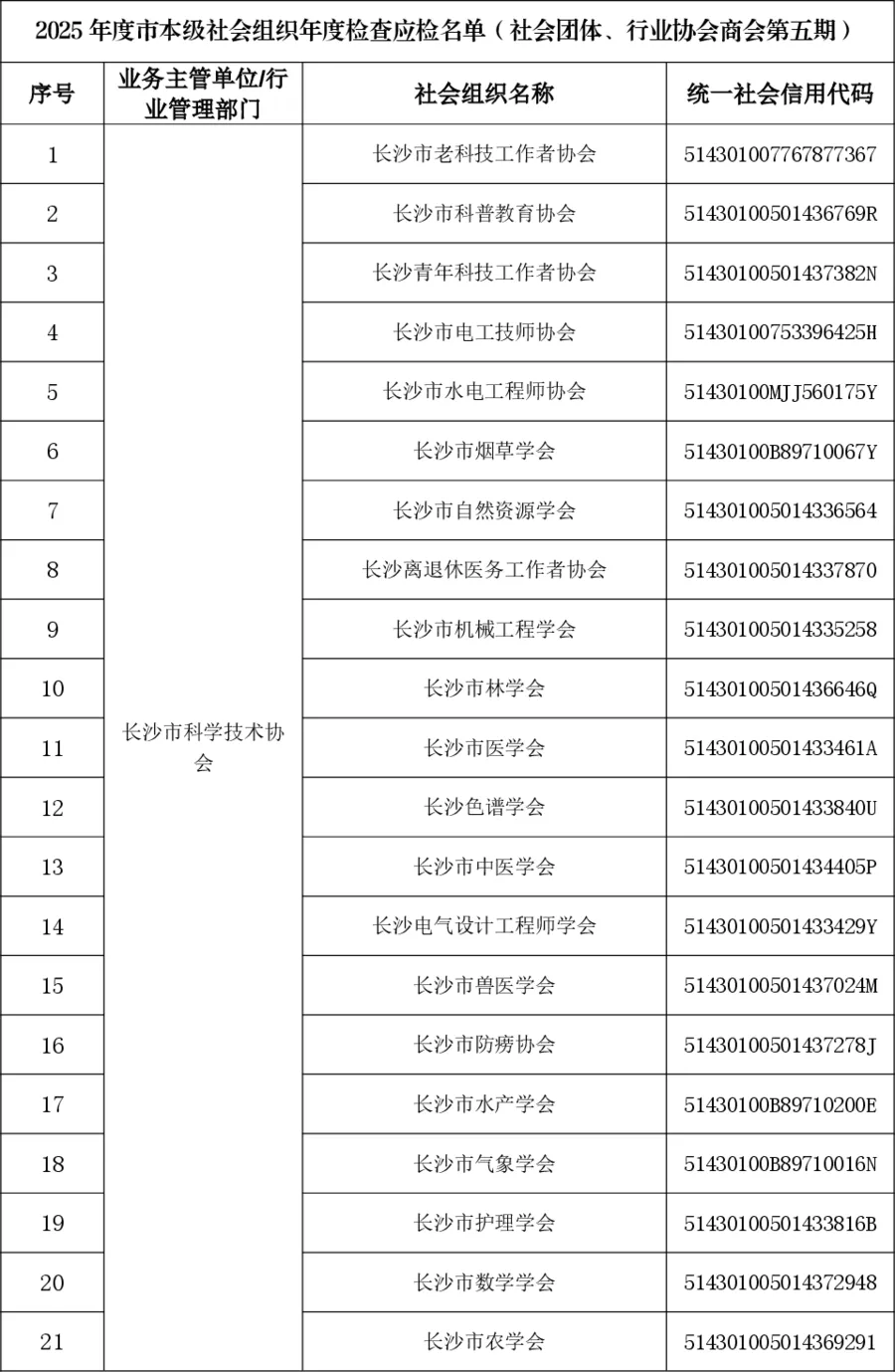 2025 年度市本级社会组织年度检查应检名单（社会团体、行业协会商会第五期）

| 序号 | 业务主管单位/行业管理部门 | 社会组织名称 | 统一社会信用代码 |
|---|---|---|---|
| 1 | 长沙市科学技术协会 | 长沙市老科技工作者协会 | 514301007767877367 |
| 2 | | 长沙市科普教育协会 | 51430100501436769R |
| 3 | | 长沙青年科技工作者协会 | 51430100501437382N |
| 4 | | 长沙市电工技师协会 | 51430100753396425H |
| 5 | | 长沙市水电工程师协会 | 51430100MJJ560175Y |
| 6 | | 长沙市烟草学会 | 51430100B89710067Y |
| 7 | | 长沙市自然资源学会 | 514301005014336564 |
| 8 | | 长沙离退休医务工作者协会 | 514301005014337870 |
| 9 | | 长沙市机械工程学会 | 514301005014335258 |
| 10 | | 长沙市林学会 | 51430100501436646Q |
| 11 | | 长沙市医学会 | 51430100501433461A |
| 12 | | 长沙色谱学会 | 51430100501433840U |
| 13 | | 长沙市中医学会 | 51430100501434405P |
| 14 | | 长沙电气设计工程师学会 | 51430100501433429Y |
| 15 | | 长沙市兽医学会 | 51430100501437024M |
| 16 | | 长沙市防痨协会 | 51430100501437278J |
| 17 | | 长沙市水产学会 | 51430100B89710200E |
| 18 | | 长沙市气象学会 | 51430100B89710016N |
| 19 | | 长沙市护理学会 | 51430100501433816B |
| 20 | | 长沙市数学学会 | 514301005014372948 |
| 21 | | 长沙市农学会 | 514301005014369291 |